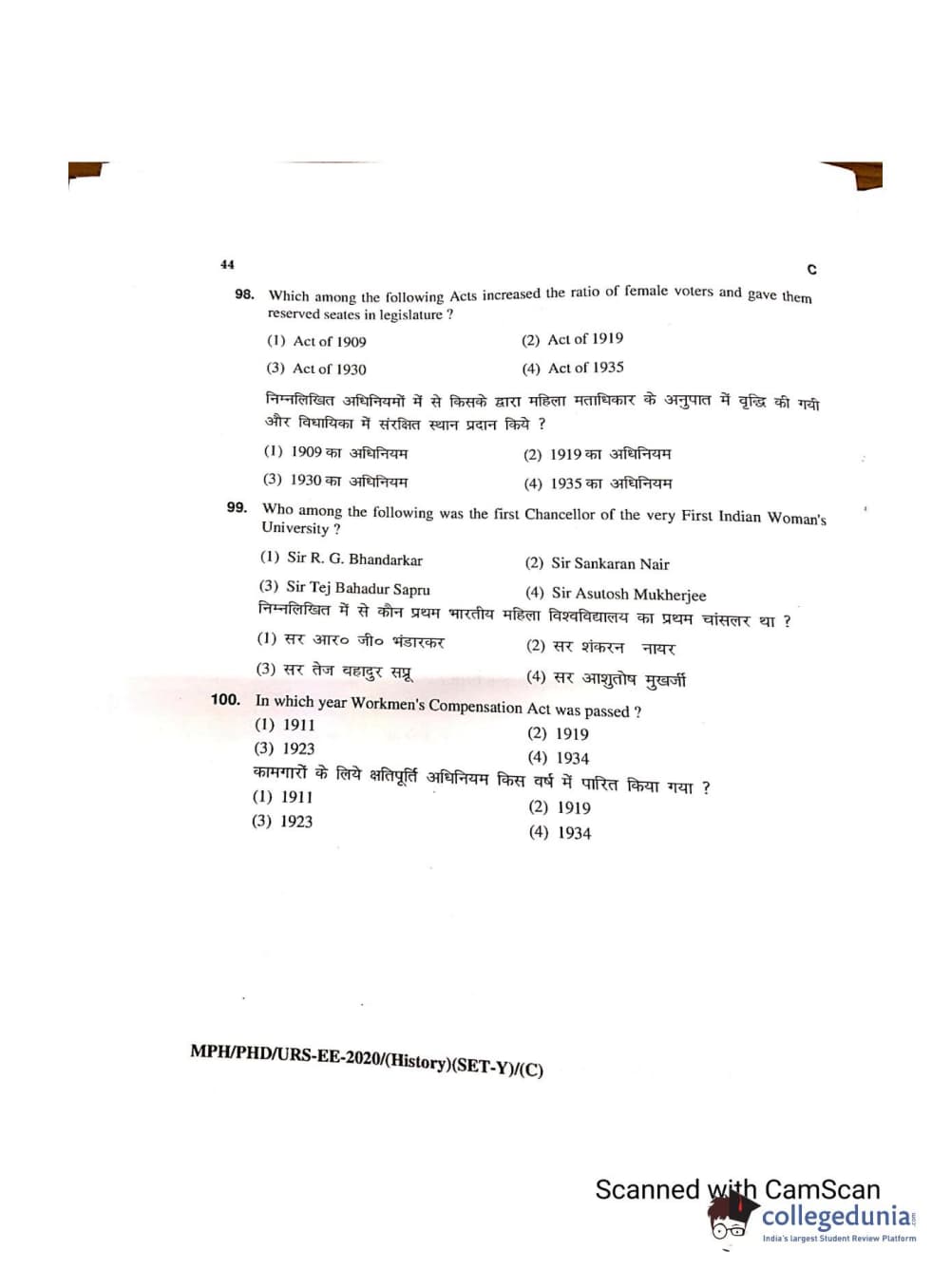 44

C

98. Which among the following Acts increased the ratio of female voters and gave them reserved seates in legislature ?

(1) Act of 1909
(2) Act of 1919
(3) Act of 1930
(4) Act of 1935

निम्नलिखित अधिनियमों में से किसके द्वारा महिला मताधिकार के अनुपात में वृद्धि की गयी और विधायिका में संरक्षित स्थान प्रदान किये ?

(1) 1909 का अधिनियम
(2) 1919 का अधिनियम
(3) 1930 का अधिनियम
(4) 1935 का अधिनियम

99. Who among the following was the first Chancellor of the very First Indian Woman's University ?

(1) Sir R. G. Bhandarkar
(2) Sir Sankaran Nair
(3) Sir Tej Bahadur Sapru
(4) Sir Asutosh Mukherjee

निम्नलिखित में से कौन प्रथम भारतीय महिला विश्वविद्यालय का प्रथम चांसलर था ?

(1) सर आर० जी० भंडारकर
(2) सर शंकरन नायर
(3) सर तेज बहादुर सप्रू
(4) सर आशुतोष मुखर्जी

100. In which year Workmen's Compensation Act was passed ?

(1) 1911
(2) 1919
(3) 1923
(4) 1934

कामगारों के लिये क्षतिपूर्ति अधिनियम किस वर्ष में पारित किया गया ?

(1) 1911
(2) 1919
(3) 1923
(4) 1934

MPH/PHD/URS-EE-2020/(History)(SET-Y)/(C)

Scanned with CamScan
collegedunia
India's largest Student Review Platform